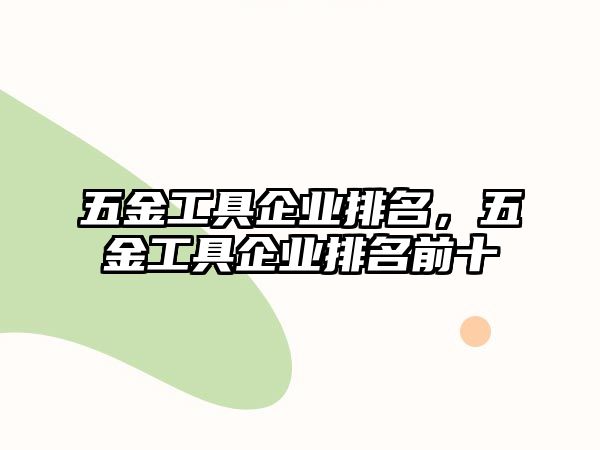 五金工具企业排名，五金工具企业排名前十